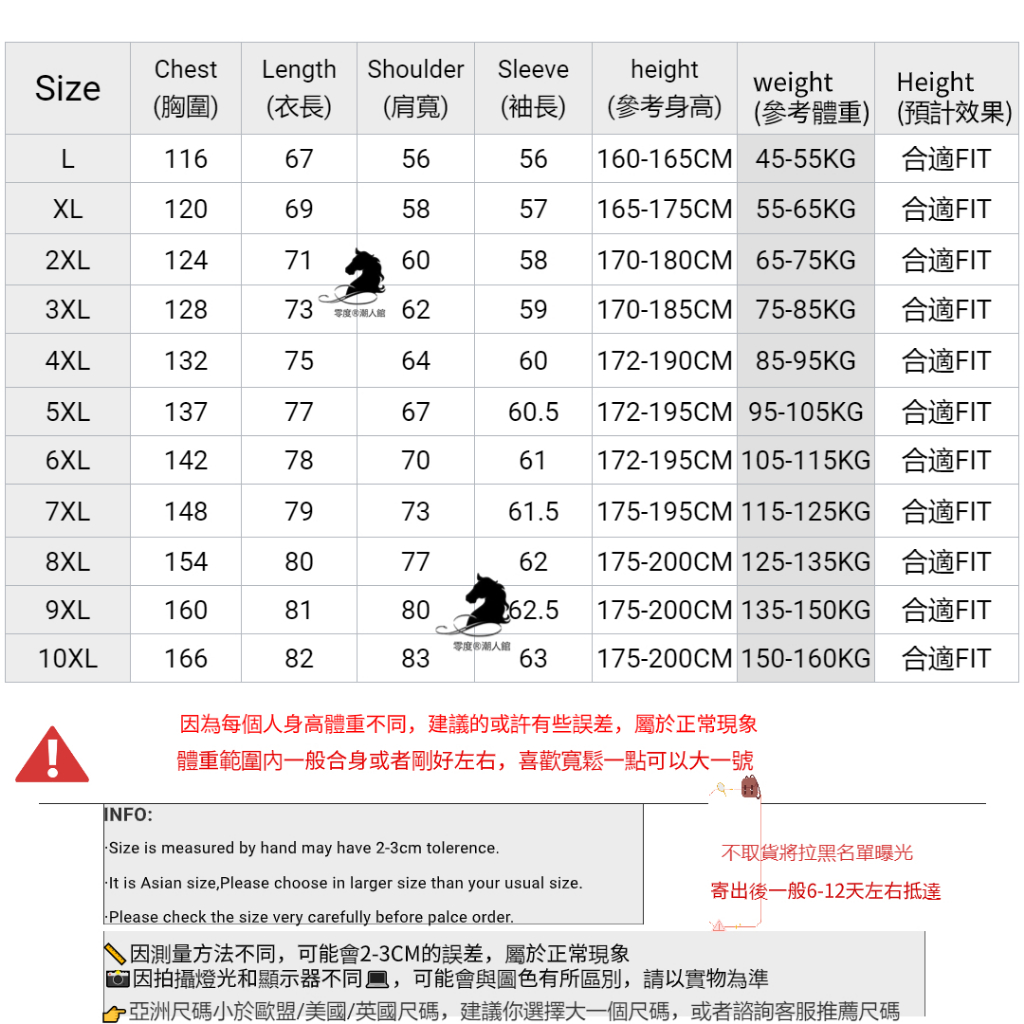 | Size | Chest (胸圍) | Length (衣長) | Shoulder (肩寬) | Sleeve (袖長) | height (參考身高) | weight (參考體重) | Height (預計效果) |
|---|---|---|---|---|---|---|---|
| L | 116 | 67 | 56 | 56 | 160-165CM | 45-55KG | 合適FIT |
| XL | 120 | 69 | 58 | 57 | 165-175CM | 55-65KG | 合適FIT |
| 2XL | 124 | 71 | 60 | 58 | 170-180CM | 65-75KG | 合適FIT |
| 3XL | 128 | 73 | 62 | 59 | 170-185CM | 75-85KG | 合適FIT |
| 4XL | 132 | 75 | 64 | 60 | 172-190CM | 85-95KG | 合適FIT |
| 5XL | 137 | 77 | 67 | 60.5 | 172-195CM | 95-105KG | 合適FIT |
| 6XL | 142 | 78 | 70 | 61 | 172-195CM | 105-115KG | 合適FIT |
| 7XL | 148 | 79 | 73 | 61.5 | 175-195CM | 115-125KG | 合適FIT |
| 8XL | 154 | 80 | 77 | 62 | 175-200CM | 125-135KG | 合適FIT |
| 9XL | 160 | 81 | 80 | 62.5 | 175-200CM | 135-150KG | 合適FIT |
| 10XL | 166 | 82 | 83 | 63 | 175-200CM | 150-160KG | 合適FIT |

零度®潮人館
零度®潮人館

因為每個人身高體重不同，建議的或許有些誤差，屬於正常現象
體重範圍內一般合身或者剛好左右，喜歡寬鬆一點可以大一號

INFO:
·Size is measured by hand may have 2-3cm tolerence.
·It is Asian size,Please choose in larger size than your usual size.
·Please check the size very carefully before palce order.

不取貨將拉黑名單曝光
寄出後一般6-12天左右抵達

因測量方法不同，可能會2-3CM的誤差，屬於正常現象
因拍攝燈光和顯示器不同，可能會與圖色有所區別，請以實物為準
亞洲尺碼小於歐盟/美國/英國尺碼，建議你選擇大一個尺碼，或者諮詢客服推薦尺碼